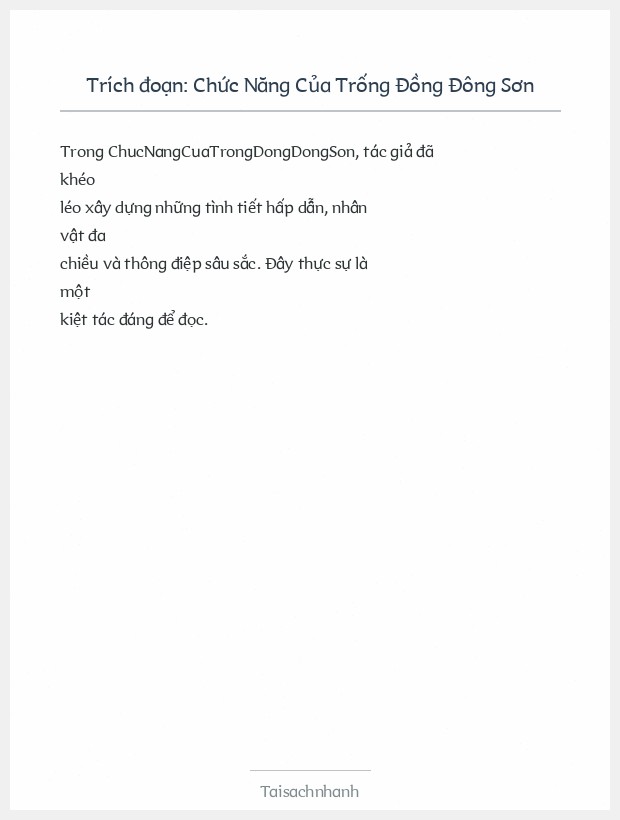 Trích đoạn: Chức Năng Của Trống Đồng Đông Sơn

Trong ChucNangCuaTrongDongDongSon, tác giả đã khéo léo xây dựng những tình tiết hấp dẫn, nhân vật đa chiều và thông điệp sâu sắc. Đây thực sự là một kiệt tác đáng để đọc.

Taisachnhanh